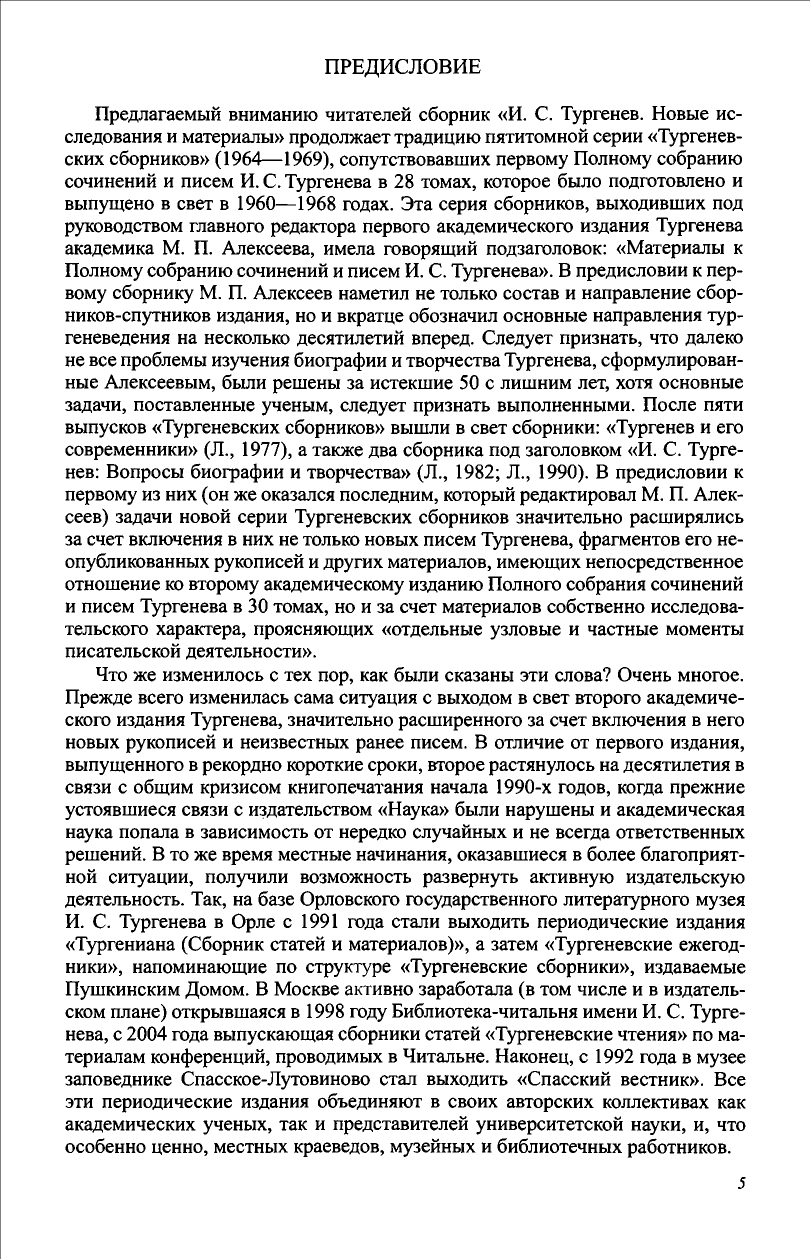 ПРЕДИСЛОВИЕ

Предлагаемый вниманию читателей сборник «И. С. Тургенев. Новые исследования и материалы» продолжает традицию пятитомной серии «Тургеневских сборников» (1964—1969), сопутствовавших первому Полному собранию сочинений и писем И. С. Тургенева в 28 томах, которое было подготовлено и выпущено в свет в 1960—1968 годах. Эта серия сборников, выходивших под руководством главного редактора первого академического издания Тургенева академика М. П. Алексеева, имела говорящий подзаголовок: «Материалы к Полному собранию сочинений и писем И. С. Тургенева». В предисловии к первому сборнику М. П. Алексеев наметил не только состав и направление сборников-спутников издания, но и вкратце обозначил основные направления тургеневедения на несколько десятилетий вперед. Следует признать, что далеко не все проблемы изучения биографии и творчества Тургенева, сформулированные Алексеевым, были решены за истекшие 50 с лишним лет, хотя основные задачи, поставленные ученым, следует признать выполненными. После пяти выпусков «Тургеневских сборников» вышли в свет сборники: «Тургенев и его современники» (Л., 1977), а также два сборника под заголовком «И. С. Тургенев: Вопросы биографии и творчества» (Л., 1982; Л., 1990). В предисловии к первому из них (он же оказался последним, который редактировал М. П. Алексеев) задачи новой серии Тургеневских сборников значительно расширялись за счет включения в них не только новых писем Тургенева, фрагментов его неопубликованных рукописей и других материалов, имеющих непосредственное отношение ко второму академическому изданию Полного собрания сочинений и писем Тургенева в 30 томах, но и за счет материалов собственно исследовательского характера, проясняющих «отдельные узловые и частные моменты писательской деятельности».

Что же изменилось с тех пор, как были сказаны эти слова? Очень многое. Прежде всего изменилась сама ситуация с выходом в свет второго академического издания Тургенева, значительно расширенного за счет включения в него новых рукописей и неизвестных ранее писем. В отличие от первого издания, выпущенного в рекордно короткие сроки, второе растянулось на десятилетия в связи с общим кризисом книгопечатания начала 1990-х годов, когда прежние устоявшиеся связи с издательством «Наука» были нарушены и академическая наука попала в зависимость от нередко случайных и не всегда ответственных решений. В то же время местные начинания, оказавшиеся в более благоприятной ситуации, получили возможность развернуть активную издательскую деятельность. Так, на базе Орловского государственного литературного музея И. С. Тургенева в Орле с 1991 года стали выходить периодические издания «Тургениана (Сборник статей и материалов)», а затем «Тургеневские ежегодники», напоминающие по структуре «Тургеневские сборники», издаваемые Пушкинским Домом. В Москве активно заработала (в том числе и в издательском плане) открывшаяся в 1998 году Библиотека-читальня имени И. С. Тургенева, с 2004 года выпускающая сборники статей «Тургеневские чтения» по материалам конференций, проводимых в Читальне. Наконец, с 1992 года в музее заповеднике Спасское-Лутовиново стал выходить «Спасский вестник». Все эти периодические издания объединяют в своих авторских коллективах как академических ученых, так и представителей университетской науки, и, что особенно ценно, местных краеведов, музейных и библиотечных работников.

5